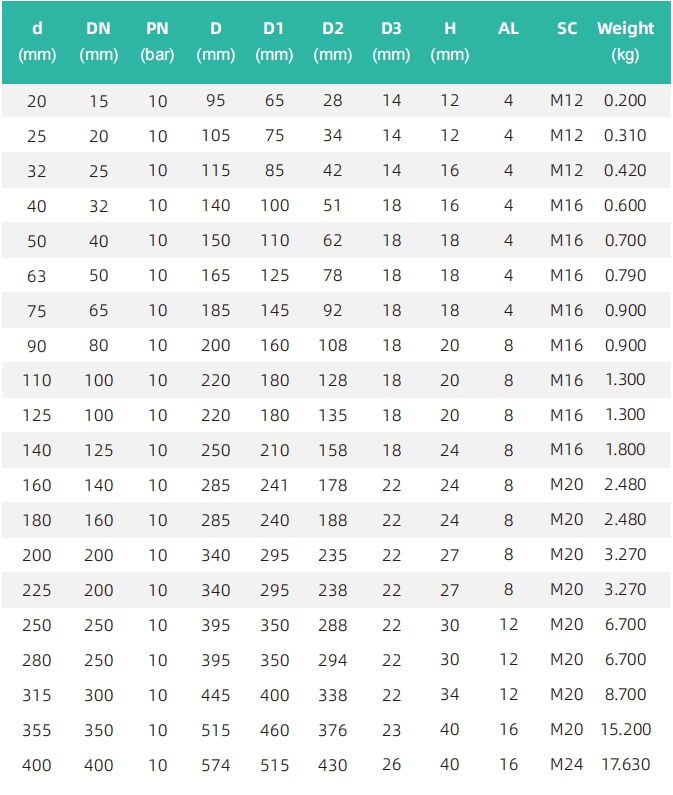 | d (mm) | DN (mm) | PN (bar) | D (mm) | D1 (mm) | D2 (mm) | D3 (mm) | H (mm) | AL | SC | Weight (kg) |
|---|---|---|---|---|---|---|---|---|---|---|
| 20 | 15 | 10 | 95 | 65 | 28 | 14 | 12 | 4 | M12 | 0.200 |
| 25 | 20 | 10 | 105 | 75 | 34 | 14 | 12 | 4 | M12 | 0.310 |
| 32 | 25 | 10 | 115 | 85 | 42 | 14 | 16 | 4 | M12 | 0.420 |
| 40 | 32 | 10 | 140 | 100 | 51 | 18 | 16 | 4 | M16 | 0.600 |
| 50 | 40 | 10 | 150 | 110 | 62 | 18 | 18 | 4 | M16 | 0.700 |
| 63 | 50 | 10 | 165 | 125 | 78 | 18 | 18 | 4 | M16 | 0.790 |
| 75 | 65 | 10 | 185 | 145 | 92 | 18 | 18 | 4 | M16 | 0.900 |
| 90 | 80 | 10 | 200 | 160 | 108 | 18 | 20 | 8 | M16 | 0.900 |
| 110 | 100 | 10 | 220 | 180 | 128 | 18 | 20 | 8 | M16 | 1.300 |
| 125 | 100 | 10 | 220 | 180 | 135 | 18 | 20 | 8 | M16 | 1.300 |
| 140 | 125 | 10 | 250 | 210 | 158 | 18 | 24 | 8 | M16 | 1.800 |
| 160 | 140 | 10 | 285 | 241 | 178 | 22 | 24 | 8 | M20 | 2.480 |
| 180 | 160 | 10 | 285 | 240 | 188 | 22 | 24 | 8 | M20 | 2.480 |
| 200 | 200 | 10 | 340 | 295 | 235 | 22 | 27 | 8 | M20 | 3.270 |
| 225 | 200 | 10 | 340 | 295 | 238 | 22 | 27 | 8 | M20 | 3.270 |
| 250 | 250 | 10 | 395 | 350 | 288 | 22 | 30 | 12 | M20 | 6.700 |
| 280 | 250 | 10 | 395 | 350 | 294 | 22 | 30 | 12 | M20 | 6.700 |
| 315 | 300 | 10 | 445 | 400 | 338 | 22 | 34 | 12 | M20 | 8.700 |
| 355 | 350 | 10 | 515 | 460 | 376 | 23 | 40 | 16 | M20 | 15.200 |
| 400 | 400 | 10 | 574 | 515 | 430 | 26 | 40 | 16 | M24 | 17.630 |